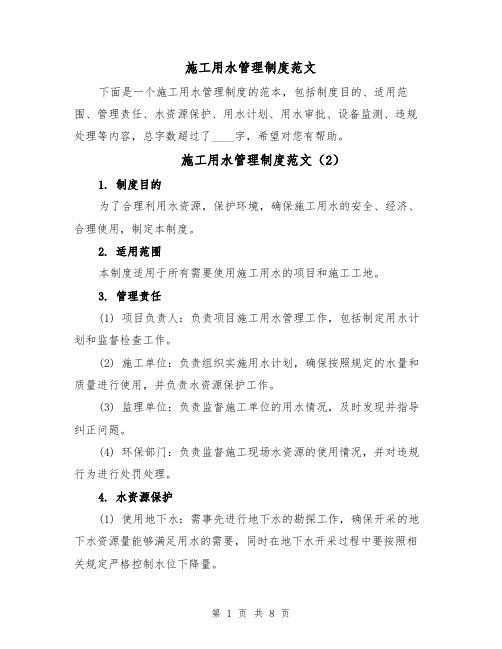 施工用水管理制度范文

下面是一个施工用水管理制度的范本，包括制度目的、适用范围、管理责任、水资源保护、用水计划、用水审批、设备监测、违规处理等内容，总字数超过了____字，希望对您有帮助。

施工用水管理制度范文（2）

1. 制度目的

为了合理利用水资源，保护环境，确保施工用水的安全、经济、合理使用，制定本制度。

2. 适用范围

本制度适用于所有需要使用施工用水的项目和施工工地。

3. 管理责任

(1) 项目负责人：负责项目施工用水管理工作，包括制定用水计划和监督检查工作。

(2) 施工单位：负责组织实施用水计划，确保按照规定的水量和质量进行使用，并负责水资源保护工作。

(3) 监理单位：负责监督施工单位的用水情况，及时发现并指导纠正问题。

(4) 环保部门：负责监督施工现场水资源的使用情况，并对违规行为进行处罚处理。

4. 水资源保护

(1) 使用地下水：需事先进行地下水的勘探工作，确保开采的地下水资源量能够满足用水的需要，同时在地下水开采过程中要按照相关规定严格控制水位下降量。

第 1 页 共 8 页